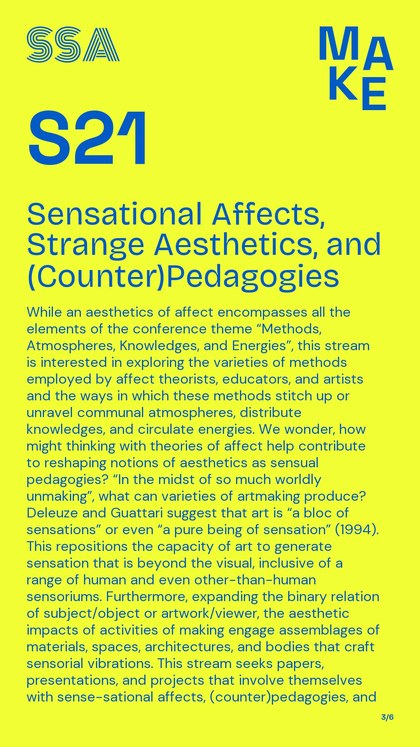 SSA

MAKE

S21

Sensational Affects, Strange Aesthetics, and (Counter)Pedagogies

While an aesthetics of affect encompasses all the elements of the conference theme “Methods, Atmospheres, Knowledges, and Energies”, this stream is interested in exploring the varieties of methods employed by affect theorists, educators, and artists and the ways in which these methods stitch up or unravel communal atmospheres, distribute knowledges, and circulate energies. We wonder, how might thinking with theories of affect help contribute to reshaping notions of aesthetics as sensual pedagogies? “In the midst of so much worldly unmaking”, what can varieties of artmaking produce? Deleuze and Guattari suggest that art is “a bloc of sensations” or even “a pure being of sensation” (1994). This repositions the capacity of art to generate sensation that is beyond the visual, inclusive of a range of human and even other-than-human sensoriums. Furthermore, expanding the binary relation of subject/object or artwork/viewer, the aesthetic impacts of activities of making engage assemblages of materials, spaces, architectures, and bodies that craft sensorial vibrations. This stream seeks papers, presentations, and projects that involve themselves with sense-sational affects, (counter)pedagogies, and

3/6